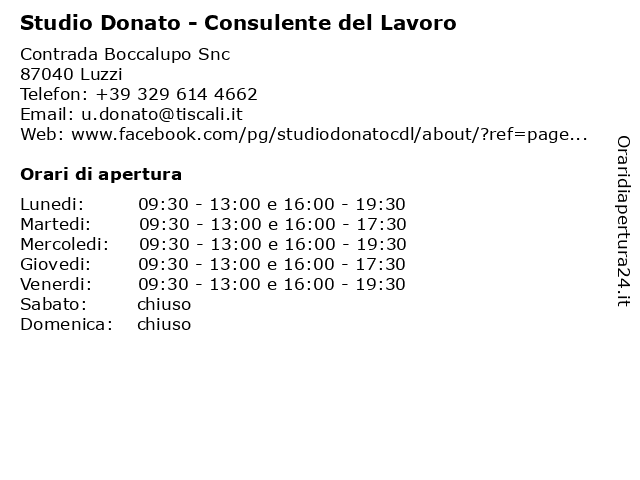 Studio Donato - Consulente del Lavoro

Contrada Boccalupo Snc
87040 Luzzi
Telefon: +39 329 614 4662
Email: u.donato@tiscali.it
Web: www.facebook.com/pg/studiodonatocdl/about/?ref=page...

Orari di apertura

| | |
|---|---|
| Lunedi: | 09:30 - 13:00 e 16:00 - 19:30 |
| Martedi: | 09:30 - 13:00 e 16:00 - 17:30 |
| Mercoledi: | 09:30 - 13:00 e 16:00 - 19:30 |
| Giovedi: | 09:30 - 13:00 e 16:00 - 17:30 |
| Venerdi: | 09:30 - 13:00 e 16:00 - 19:30 |
| Sabato: | chiuso |
| Domenica: | chiuso |

Oraridiapertura24.it